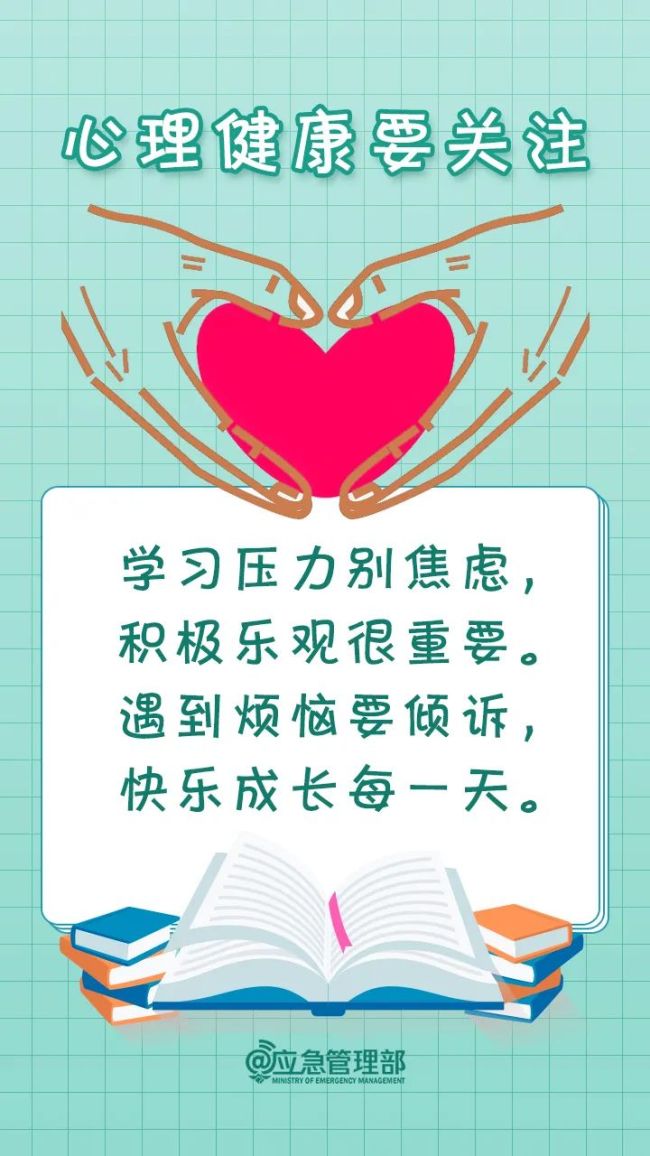 心理健康要关注

学习压力别焦虑，
积极乐观很重要。
遇到烦恼要倾诉，
快乐成长每一天。

@应急管理部
MINISTRY OF EMERGENCY MANAGEMENT